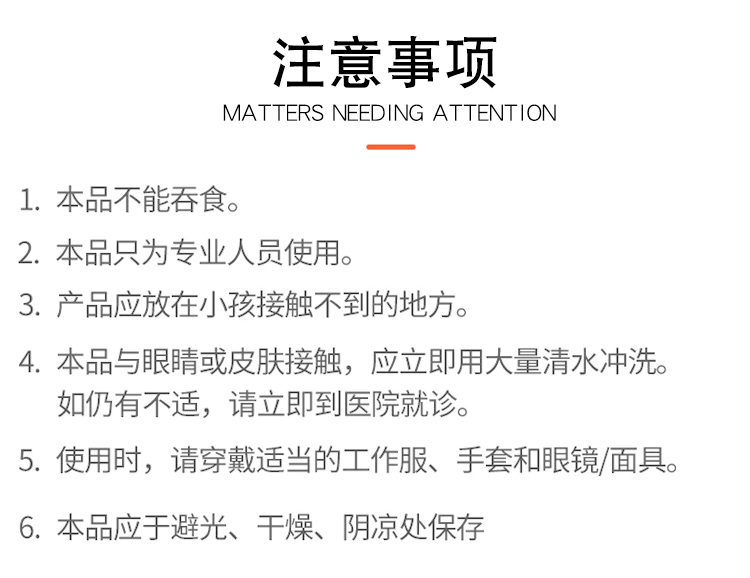 注意事项
MATTERS NEEDING ATTENTION

1.本品不能吞食。

2.本品只为专业人员使用。

3.产品应放在小孩接触不到的地方。

4.本品与眼睛或皮肤接触，应立即用大量清水冲洗。如仍有不适，请立即到医院就诊。

5.使用时，请穿戴适当的工作服、手套和眼镜/面具。

6.本品应于避光、干燥、阴凉处保存